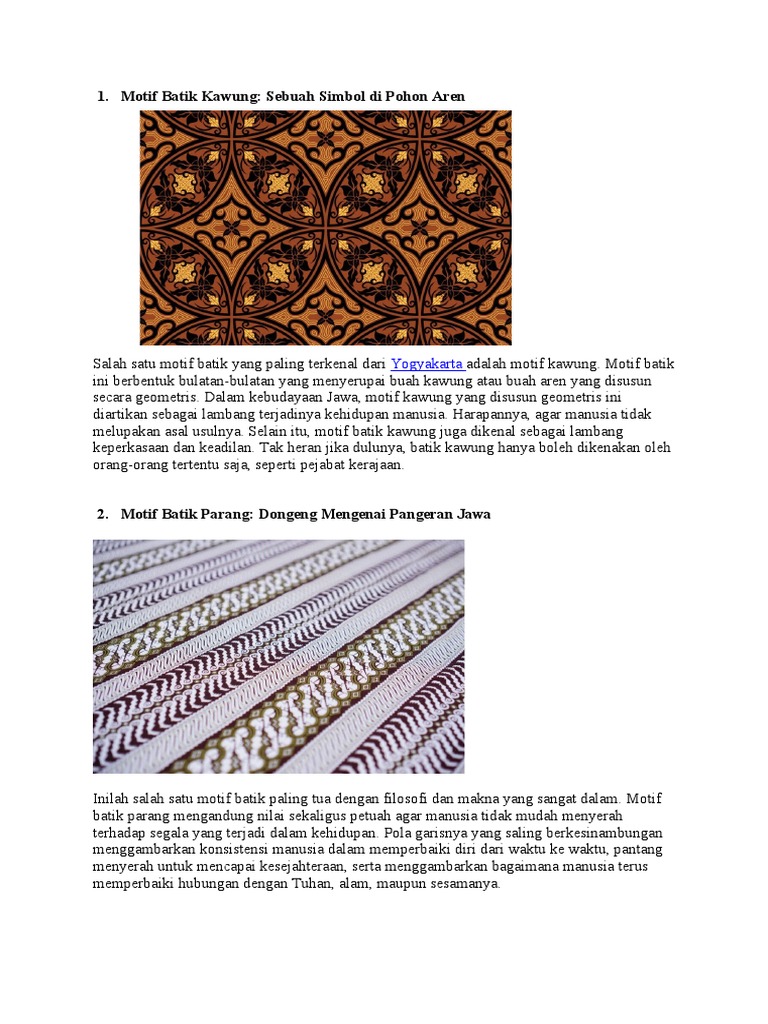 1. Motif Batik Kawung: Sebuah Simbol di Pohon Aren

Salah satu motif batik yang paling terkenal dari Yogyakarta adalah motif kawung. Motif batik ini berbentuk bulatan-bulatan yang menyerupai buah kawung atau buah aren yang disusun secara geometris. Dalam kebudayaan Jawa, motif kawung yang disusun geometris ini diartikan sebagai lambang terjadinya kehidupan manusia. Harapannya, agar manusia tidak melupakan asal usulnya. Selain itu, motif batik kawung juga dikenal sebagai lambang keperkasaan dan keadilan. Tak heran jika dulunya, batik kawung hanya boleh dikenakan oleh orang-orang tertentu saja, seperti pejabat kerajaan.

2. Motif Batik Parang: Dongeng Mengenai Pangeran Jawa

Inilah salah satu motif batik paling tua dengan filosofi dan makna yang sangat dalam. Motif batik parang mengandung nilai sekaligus petuah agar manusia tidak mudah menyerah terhadap segala yang terjadi dalam kehidupan. Pola garisnya yang saling berkesinambungan menggambarkan konsistensi manusia dalam memperbaiki diri dari waktu ke waktu, pantang menyerah untuk mencapai kesejahteraan, serta menggambarkan bagaimana manusia terus memperbaiki hubungan dengan Tuhan, alam, maupun sesamanya.